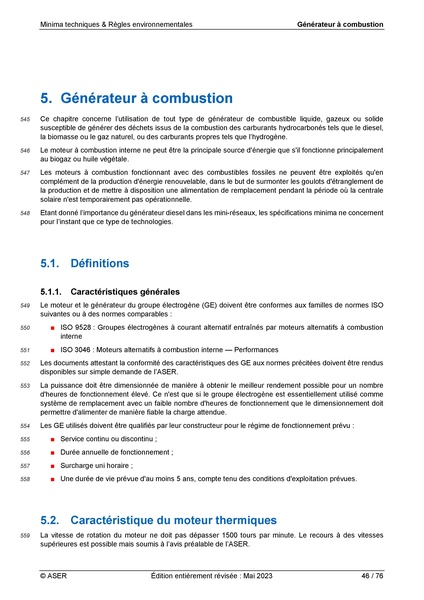 Minima techniques & Règles environnementales Générateur à combustion

5. Générateur à combustion

545 Ce chapitre concerne l'utilisation de tout type de générateur de combustible liquide, gazeux ou solide susceptible de générer des déchets issus de la combustion des carburants hydrocarbonés tels que le diesel, la biomasse ou le gaz naturel, ou des carburants propres tels que l'hydrogène.

546 Le moteur à combustion interne ne peut être la principale source d'énergie que s'il fonctionne principalement au biogaz ou huile végétale.

547 Les moteurs à combustion fonctionnant avec des combustibles fossiles ne peuvent être exploités qu'en complément de la production d'énergie renouvelable, dans le but de surmonter les goulots d'étranglement de la production et de mettre à disposition une alimentation de remplacement pendant la période où la centrale solaire n'est temporairement pas opérationnelle.

548 Etant donné l'importance du générateur diesel dans les mini-réseaux, les spécifications minima ne concernent pour l'instant que ce type de technologies.

5.1. Définitions

5.1.1. Caractéristiques générales

549 Le moteur et le générateur du groupe électrogène (GE) doivent être conformes aux familles de normes ISO suivantes ou à des normes comparables :

550 ■ ISO 9528 : Groupes électrogènes à courant alternatif entraînés par moteurs alternatifs à combustion interne

551 ■ ISO 3046 : Moteurs alternatifs à combustion interne — Performances

552 Les documents attestant la conformité des caractéristiques des GE aux normes précitées doivent être rendus disponibles sur simple demande de l'ASER.

553 La puissance doit être dimensionnée de manière à obtenir le meilleur rendement possible pour un nombre d'heures de fonctionnement élevé. Ce n'est que si le groupe électrogène est essentiellement utilisé comme système de remplacement avec un faible nombre d'heures de fonctionnement que le dimensionnement doit permettre d'alimenter de manière fiable la charge attendue.

554 Les GE utilisés doivent être qualifiés par leur constructeur pour le régime de fonctionnement prévu :

555 ■ Service continu ou discontinu ;

556 ■ Durée annuelle de fonctionnement ;

557 ■ Surcharge uni horaire ;

558 ■ Une durée de vie prévue d'au moins 5 ans, compte tenu des conditions d'exploitation prévues.

5.2. Caractéristique du moteur thermiques

559 La vitesse de rotation du moteur ne doit pas dépasser 1500 tours par minute. Le recours à des vitesses supérieures est possible mais soumis à l'avis préalable de l'ASER.

© ASER Édition entièrement révisée : Mai 2023 46 / 76